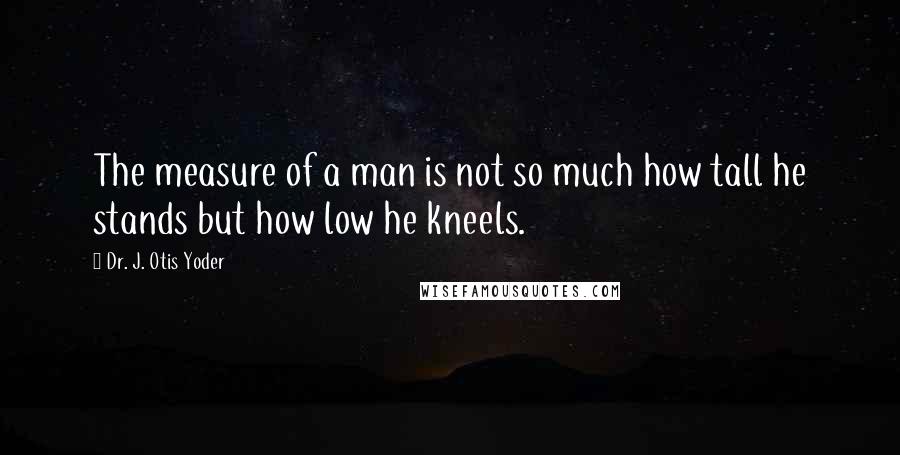 The measure of a man is not so much how tall he stands but how low he kneels.

Dr. J. Otis Yoder

WISEFAMOUSQUOTES.COM